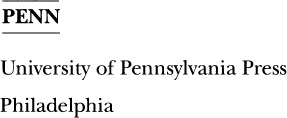 PENN

University of Pennsylvania Press

Philadelphia